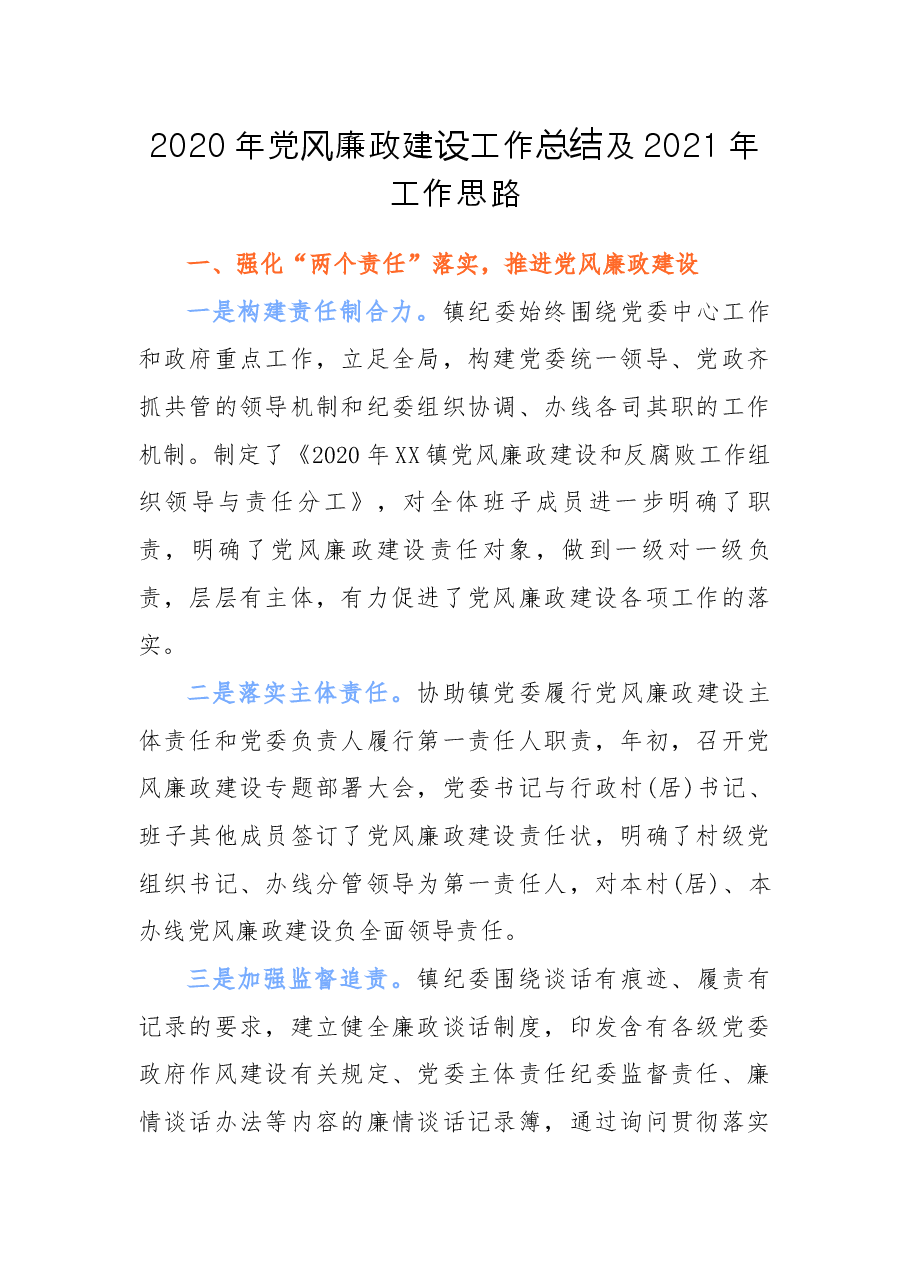 2020年党风廉政建设工作总结及2021年工作思路

一、强化“两个责任”落实，推进党风廉政建设

一是构建责任制合力。镇纪委始终围绕党委中心工作和政府重点工作，立足全局，构建党委统一领导、党政齐抓共管的领导机制和纪委组织协调、办线各司其职的工作机制。制定了《2020年XX镇党风廉政建设和反腐败工作组织领导与责任分工》，对全体班子成员进一步明确了职责，明确了党风廉政建设责任对象，做到一级对一级负责，层层有主体，有力促进了党风廉政建设各项工作的落实。

二是落实主体责任。协助镇党委履行党风廉政建设主体责任和党委负责人履行第一责任人职责，年初，召开党风廉政建设专题部署大会，党委书记与行政村(居)书记、班子其他成员签订了党风廉政建设责任状，明确了村级党组织书记、办线分管领导为第一责任人，对本村(居)、本办线党风廉政建设负全面领导责任。

三是加强监督追责。镇纪委围绕谈话有痕迹、履责有记录的要求，建立健全廉政谈话制度，印发含有各级党委政府作风建设有关规定、党委主体责任纪委监督责任、廉情谈话办法等内容的廉情谈话记录簿，通过询问贯彻落实